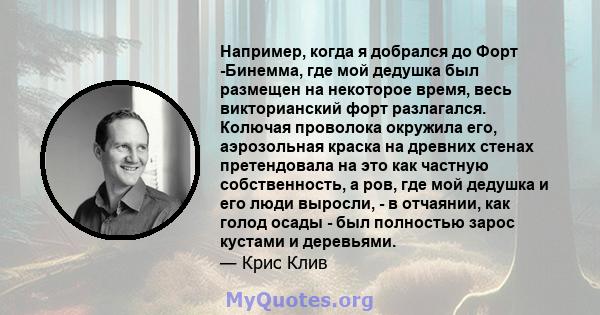 Например, когда я добрался до Форт -Бинемма, где мой дедушка был размещен на некоторое время, весь викторианский форт разлагался. Колючая проволока окружила его, аэрозольная краска на древних стенах претендовала на это как частную собственность, а ров, где мой дедушка и его люди выросли, - в отчаянии, как голод осады - был полностью зарос кустами и деревьями.
— Крис Клив

MyQuotes.org